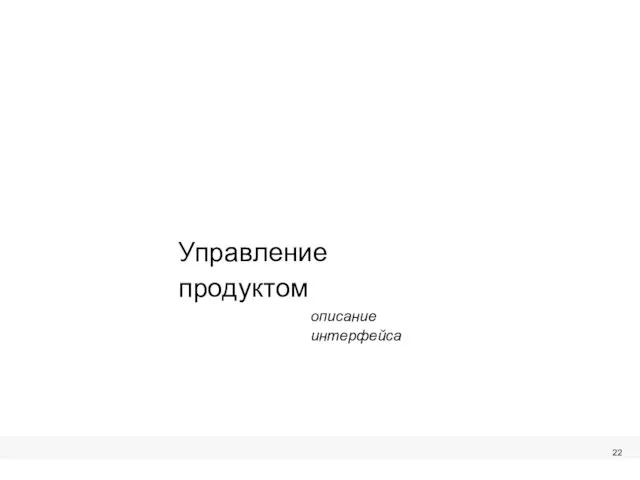 Управление продуктом

описание интерфейса

22